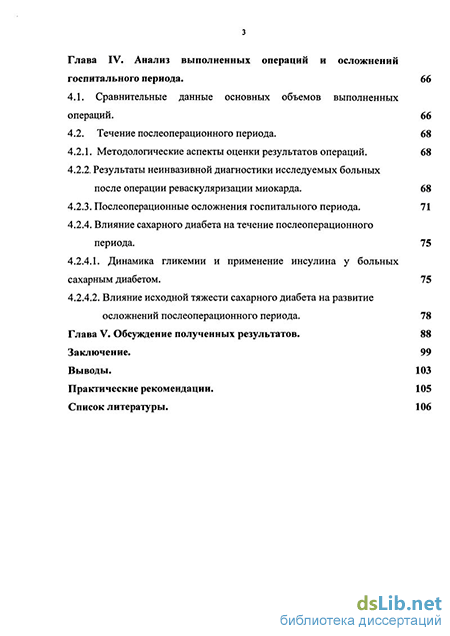 3

Глава IV. Анализ выполненных операций и осложнений госпитального периода. 66

4.1. Сравнительные данные основных объемов выполненных операций. 66

4.2. Течение послеоперационного периода. 68

4.2.1. Методологические аспекты оценки результатов операций. 68

4.2.2. Результаты неинвазивной диагностики исследуемых больных после операции реваскуляризации миокарда. 68

4.2.3. Послеоперационные осложнения госпитального периода. 71

4.2.4. Влияние сахарного диабета на течение послеоперационного периода. 75

4.2.4.1. Динамика гликемии и применение инсулина у больных сахарным диабетом. 75

4.2.4.2. Влияние исходной тяжести сахарного диабета на развитие осложнений послеоперационного периода. 78

Глава V. Обсуждение полученных результатов. 88

Заключение. 99

Выводы. 103

Практические рекомендации. 105

Список литературы. 106

dsLib.net
библиотека диссертаций